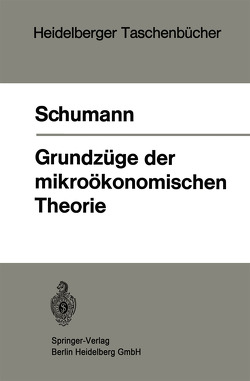 Heidelberger Taschenbücher

Schumann

Grundzüge der mikroökonomischen Theorie

Springer-Verlag
Berlin Heidelberg GmbH